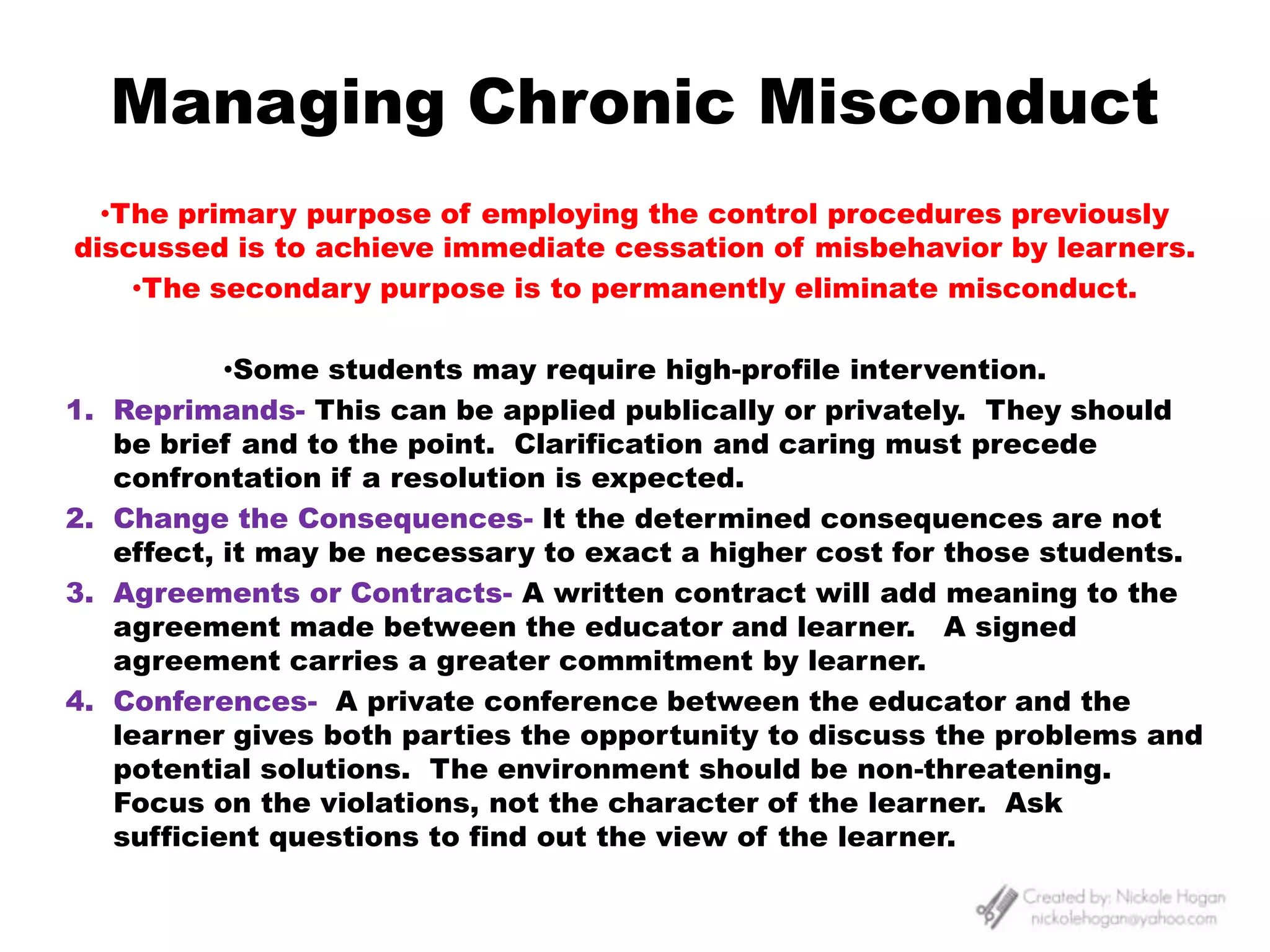 Managing Chronic Misconduct

•The primary purpose of employing the control procedures previously discussed is to achieve immediate cessation of misbehavior by learners.

•The secondary purpose is to permanently eliminate misconduct.

•Some students may require high-profile intervention.

1. Reprimands- This can be applied publically or privately. They should be brief and to the point. Clarification and caring must precede confrontation if a resolution is expected.
2. Change the Consequences- It the determined consequences are not effect, it may be necessary to exact a higher cost for those students.
3. Agreements or Contracts- A written contract will add meaning to the agreement made between the educator and learner. A signed agreement carries a greater commitment by learner.
4. Conferences- A private conference between the educator and the learner gives both parties the opportunity to discuss the problems and potential solutions. The environment should be non-threatening. Focus on the violations, not the character of the learner. Ask sufficient questions to find out the view of the learner.

Created by: Nickole Hogan
nickolehogan@yahoo.com